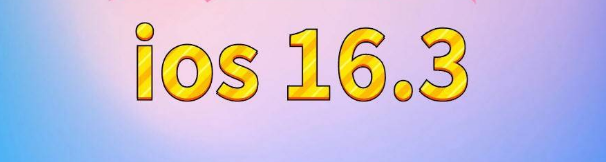 ios 16.3